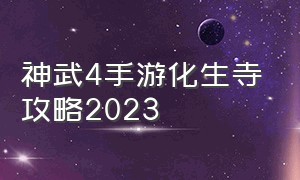 神武4手游化生寺攻略2023